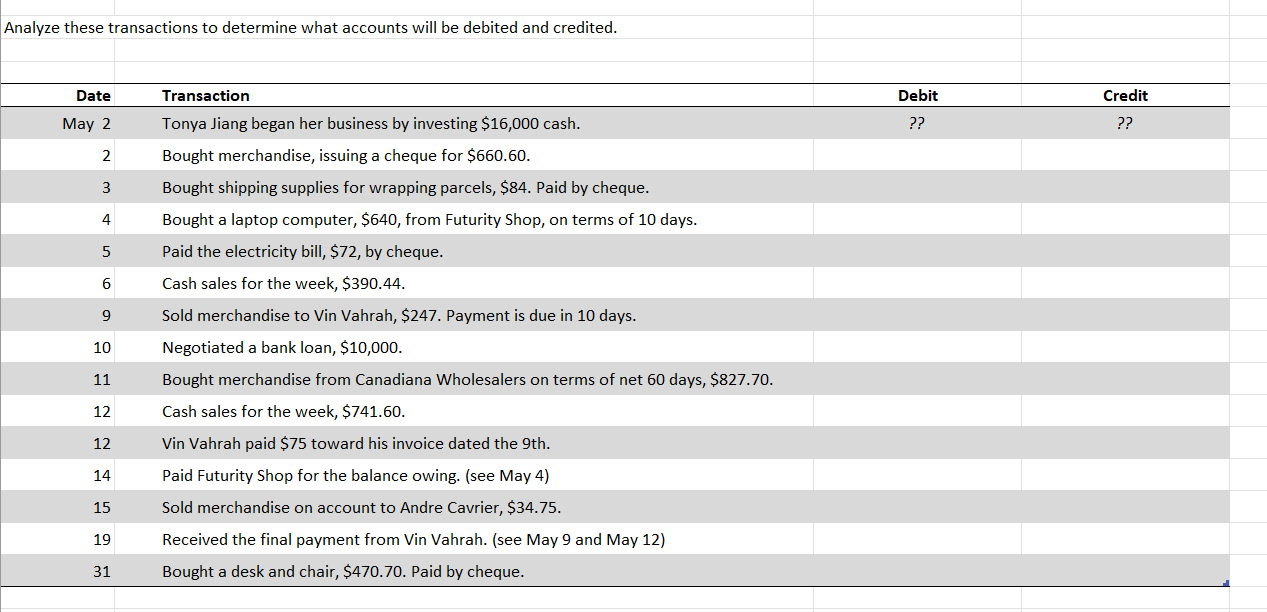 Analyze these transactions to determine what accounts will be debited and credited.

| Date | Transaction | Debit | Credit |
|---|---|---|---|
| May 2 | Tonya Jiang began her business by investing \$16,000 cash. | ?? | ?? |
| 2 | Bought merchandise, issuing a cheque for \$660.60. | | |
| 3 | Bought shipping supplies for wrapping parcels, \$84. Paid by cheque. | | |
| 4 | Bought a laptop computer, \$640, from Futurity Shop, on terms of 10 days. | | |
| 5 | Paid the electricity bill, \$72, by cheque. | | |
| 6 | Cash sales for the week, \$390.44. | | |
| 9 | Sold merchandise to Vin Vahrah, \$247. Payment is due in 10 days. | | |
| 10 | Negotiated a bank loan, \$10,000. | | |
| 11 | Bought merchandise from Canadiana Wholesalers on terms of net 60 days, \$827.70. | | |
| 12 | Cash sales for the week, \$741.60. | | |
| 12 | Vin Vahrah paid \$75 toward his invoice dated the 9th. | | |
| 14 | Paid Futurity Shop for the balance owing. (see May 4) | | |
| 15 | Sold merchandise on account to Andre Cavrier, \$34.75. | | |
| 19 | Received the final payment from Vin Vahrah. (see May 9 and May 12) | | |
| 31 | Bought a desk and chair, \$470.70. Paid by cheque. | | |